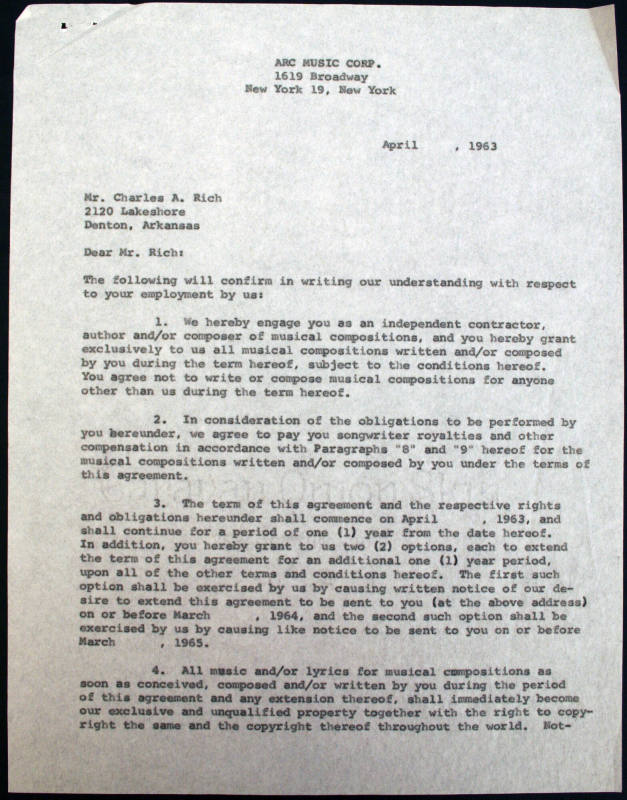 ARC MUSIC CORP.
1619 Broadway
New York 19, New York

April , 1963

Mr. Charles A. Rich
2120 Lakeshore
Denton, Arkansas

Dear Mr. Rich:

The following will confirm in writing our understanding with respect to your employment by us:

1. We hereby engage you as an independent contractor, author and/or composer of musical compositions, and you hereby grant exclusively to us all musical compositions written and/or composed by you during the term hereof, subject to the conditions hereof. You agree not to write or compose musical compositions for anyone other than us during the term hereof.

2. In consideration of the obligations to be performed by you hereunder, we agree to pay you songwriter royalties and other compensation in accordance with Paragraphs "8" and "9" hereof for the musical compositions written and/or composed by you under the terms of this agreement.

3. The term of this agreement and the respective rights and obligations hereunder shall commence on April , 1963, and shall continue for a period of one (1) year from the date hereof. In addition, you hereby grant to us two (2) options, each to extend the term of this agreement for an additional one (1) year period, upon all of the other terms and conditions hereof. The first such option shall be exercised by us by causing written notice of our desire to extend this agreement to be sent to you (at the above address) on or before March , 1964, and the second such option shall be exercised by us by causing like notice to be sent to you on or before March , 1965.

4. All music and/or lyrics for musical compositions as soon as conceived, composed and/or written by you during the period of this agreement and any extension thereof, shall immediately become our exclusive and unqualified property together with the right to copyright the same and the copyright thereof throughout the world. Not-